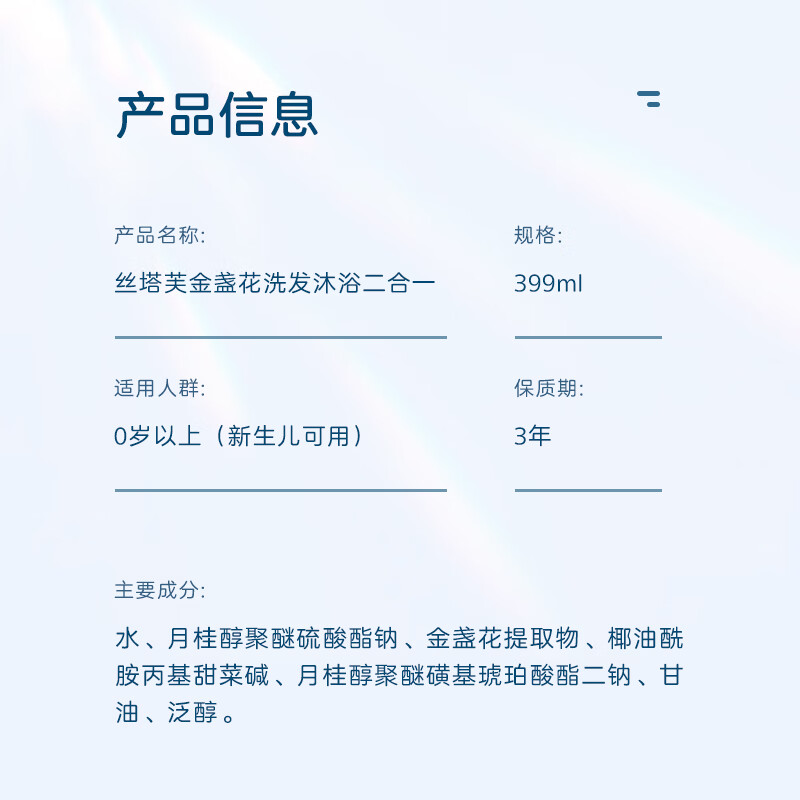 产品信息

产品名称:
丝塔芙金盏花洗发沐浴二合一

规格:
399ml

适用人群:
0岁以上（新生儿可用）

保质期:
3年

主要成分:

水、月桂醇聚醚硫酸酯钠、金盏花提取物、椰油酰胺丙基甜菜碱、月桂醇聚醚磺基琥珀酸酯二钠、甘油、泛醇。